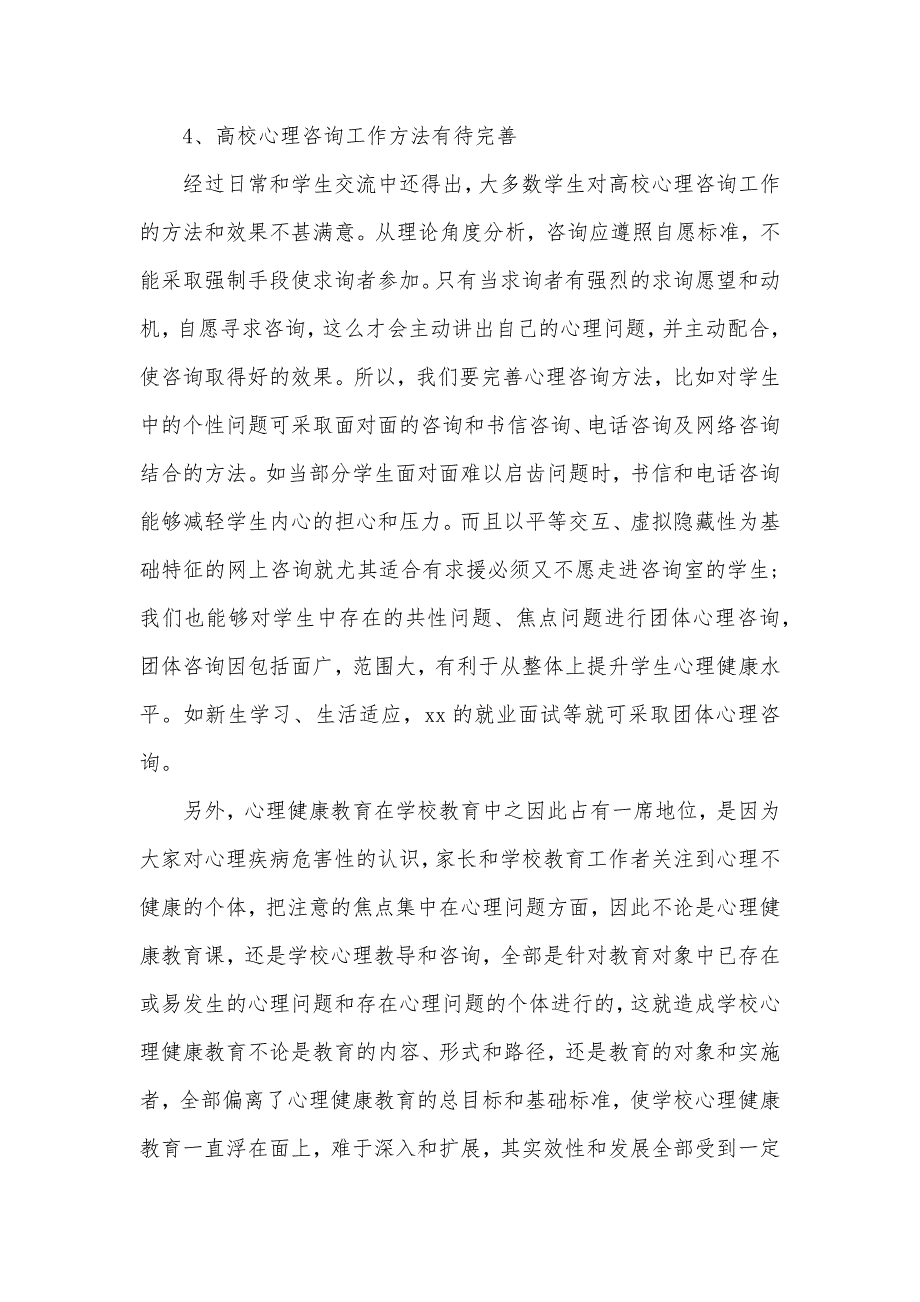 4、高校心理咨询工作方法有待完善

经过日常和学生交流中还得出，大多数学生对高校心理咨询工作的方法和效果不甚满意。从理论角度分析，咨询应遵照自愿标准，不能采取强制手段使求询者参加。只有当求询者有强烈的求询愿望和动机，自愿寻求咨询，这么才会主动讲出自己的心理问题，并主动配合，使咨询取得好的效果。所以，我们要完善心理咨询方法，比如对学生中的个性问题可采取面对面的咨询和书信咨询、电话咨询及网络咨询结合的方法。如当部分学生面对面难以启齿问题时，书信和电话咨询能够减轻学生内心的担心和压力。而且以平等交互、虚拟隐藏性为基础特征的网上咨询就尤其适合有求援必须又不愿走进咨询室的学生；我们也能够对学生中存在的共性问题、焦点问题进行团体心理咨询，团体咨询因包括面广，范围大，有利于从整体上提升学生心理健康水平。如新生学习、生活适应，xx 的就业面试等就可采取团体心理咨询。

另外，心理健康教育在学校教育中之因此占有一席地位，是因为大家对心理疾病危害性的认识，家长和学校教育工作者关注到心理不健康的个体，把注意的焦点集中在心理问题方面，因此不论是心理健康教育课，还是学校心理教导和咨询，全部是针对教育对象中已存在或易发生的心理问题和存在心理问题的个体进行的，这就造成学校心理健康教育不论是教育的内容、形式和路径，还是教育的对象和实施者，全部偏离了心理健康教育的总目标和基础标准，使学校心理健康教育一直浮在面上，难于深入和扩展，其实效性和发展全部受到一定